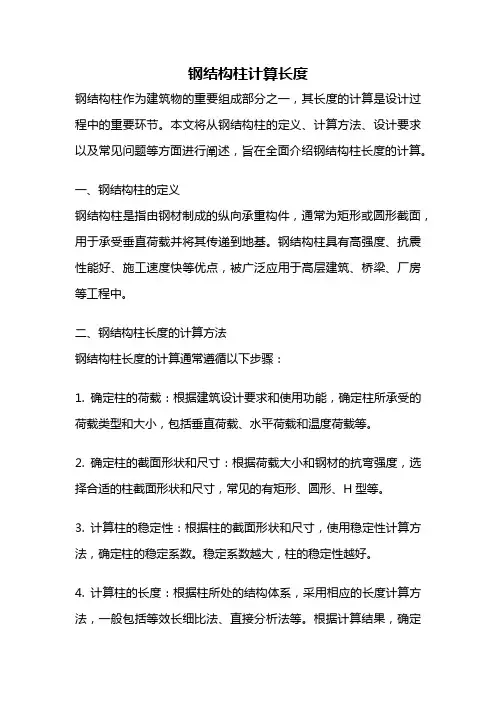 钢结构柱计算长度

钢结构柱作为建筑物的重要组成部分之一，其长度的计算是设计过程中的重要环节。本文将从钢结构柱的定义、计算方法、设计要求以及常见问题等方面进行阐述，旨在全面介绍钢结构柱长度的计算。

一、钢结构柱的定义

钢结构柱是指由钢材制成的纵向承重构件，通常为矩形或圆形截面，用于承受垂直荷载并将其传递到地基。钢结构柱具有高强度、抗震性能好、施工速度快等优点，被广泛应用于高层建筑、桥梁、厂房等工程中。

二、钢结构柱长度的计算方法

钢结构柱长度的计算通常遵循以下步骤：

1. 确定柱的荷载：根据建筑设计要求和使用功能，确定柱所承受的荷载类型和大小，包括垂直荷载、水平荷载和温度荷载等。

2. 确定柱的截面形状和尺寸：根据荷载大小和钢材的抗弯强度，选择合适的柱截面形状和尺寸，常见的有矩形、圆形、H 型等。

3. 计算柱的稳定性：根据柱的截面形状和尺寸，使用稳定性计算方法，确定柱的稳定系数。稳定系数越大，柱的稳定性越好。

4. 计算柱的长度：根据柱所处的结构体系，采用相应的长度计算方法，一般包括等效长细比法、直接分析法等。根据计算结果，确定